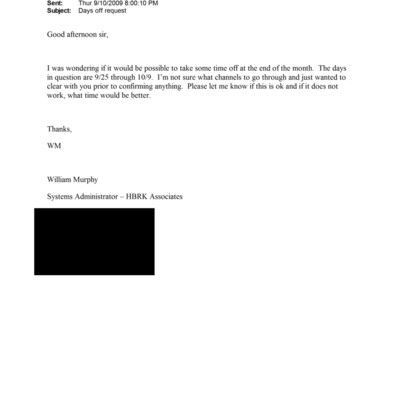 Sent: Thur 9/10/2009 8:00:10 PM
Subject: Days off request

Good afternoon sir,

I was wondering if it would be possible to take some time off at the end of the month. The days in question are 9/25 through 10/9. I'm not sure what channels to go through and just wanted to clear with you prior to confirming anything. Please let me know if this is ok and if it does not work, what time would be better.

Thanks,

WM

William Murphy

Systems Administrator – HBRK Associates